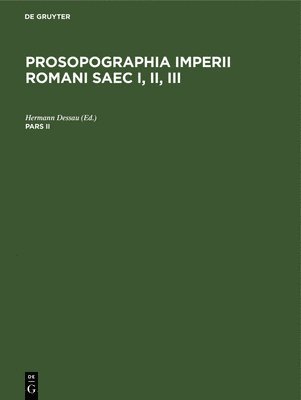 DE GRUYTER

PROSOPOGRAPHIA IMPERII ROMANI SAEC I, II, III

Hermann Dessau (Ed.)
PARS II

DE
G